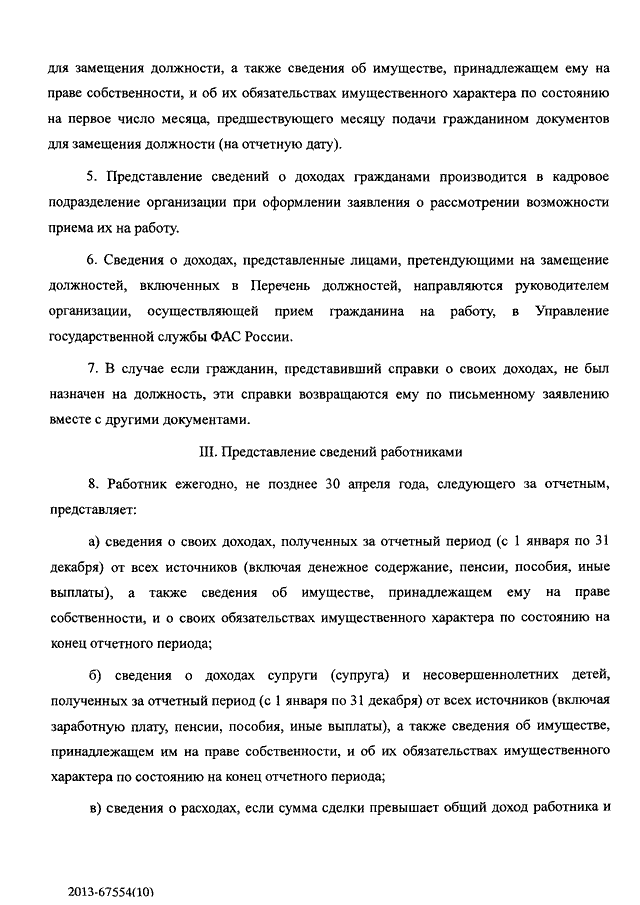 для замещения должности, а также сведения об имуществе, принадлежащем ему на праве собственности, и об их обязательствах имущественного характера по состоянию на первое число месяца, предшествующего месяцу подачи гражданином документов для замещения должности (на отчетную дату).

5. Представление сведений о доходах гражданами производится в кадровое подразделение организации при оформлении заявления о рассмотрении возможности приема их на работу.

6. Сведения о доходах, представленные лицами, претендующими на замещение должностей, включенных в Перечень должностей, направляются руководителем организации, осуществляющей прием гражданина на работу, в Управление государственной службы ФАС России.

7. В случае если гражданин, представивший справки о своих доходах, не был назначен на должность, эти справки возвращаются ему по письменному заявлению вместе с другими документами.

III. Представление сведений работниками

8. Работник ежегодно, не позднее 30 апреля года, следующего за отчетным, представляет:

а) сведения о своих доходах, полученных за отчетный период (с 1 января по 31 декабря) от всех источников (включая денежное содержание, пенсии, пособия, иные выплаты), а также сведения об имуществе, принадлежащем ему на праве собственности, и о своих обязательствах имущественного характера по состоянию на конец отчетного периода;

б) сведения о доходах супруги (супруга) и несовершеннолетних детей, полученных за отчетный период (с 1 января по 31 декабря) от всех источников (включая заработную плату, пенсии, пособия, иные выплаты), а также сведения об имуществе, принадлежащем им на праве собственности, и об их обязательствах имущественного характера по состоянию на конец отчетного периода;

в) сведения о расходах, если сумма сделки превышает общий доход работника и

2013-67554(10)